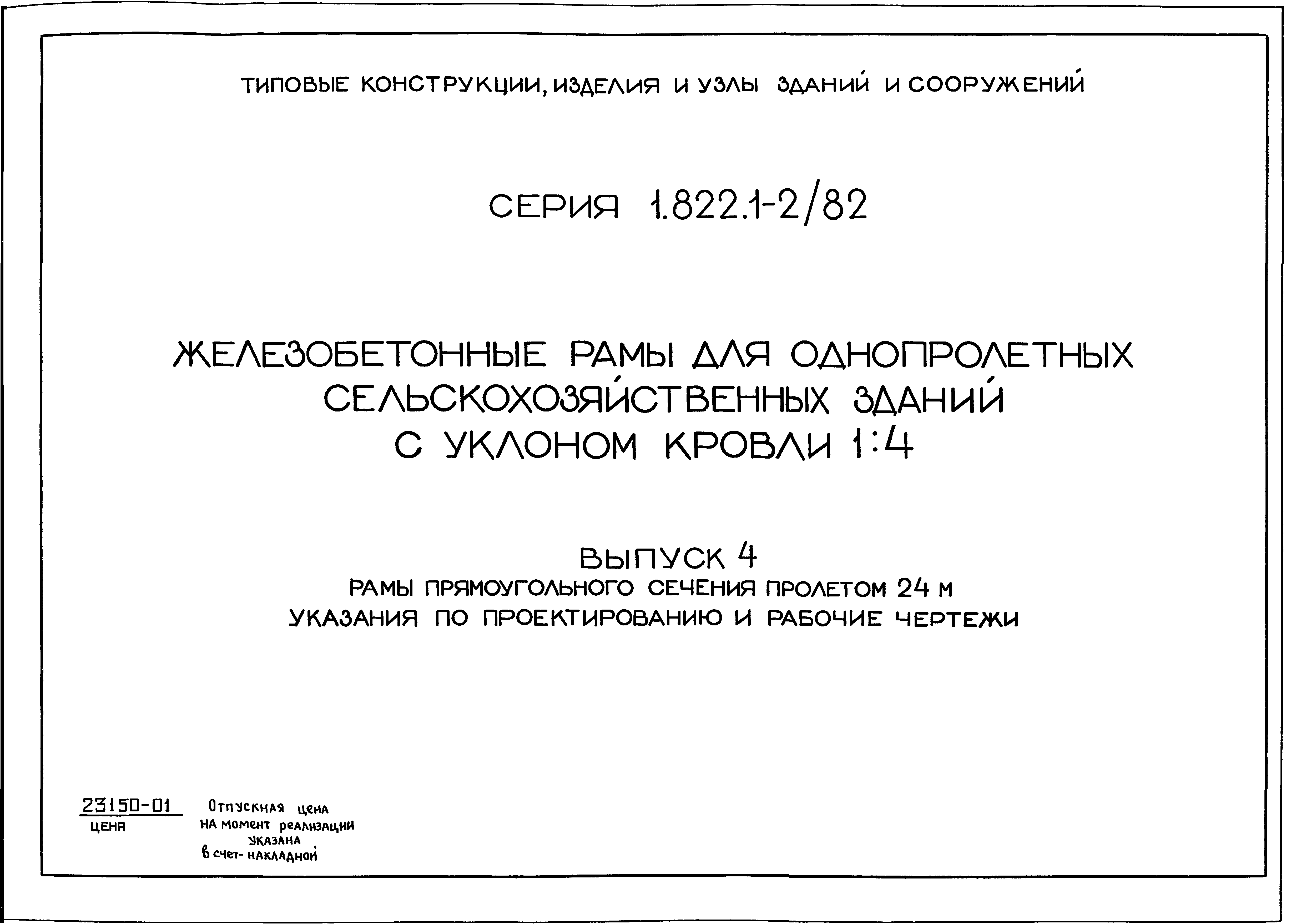 ТИПОВЫЕ КОНСТРУКЦИИ, ИЗДЕЛИЯ И УЗЛЫ ЗДАНИЙ И СООРУЖЕНИЙ

СЕРИЯ 1.822.1-2/82

ЖЕЛЕЗОБЕТОННЫЕ РАМЫ ДЛЯ ОДНОПРОЛЕТНЫХ СЕЛЬСКОХОЗЯЙСТВЕННЫХ ЗДАНИЙ С УКЛОНОМ КРОВЛИ 1:4

ВЫПУСК 4
РАМЫ ПРЯМОУГОЛЬНОГО СЕЧЕНИЯ ПРОЛЕТОМ 24 М
УКАЗАНИЯ ПО ПРОЕКТИРОВАНИЮ И РАБОЧИЕ ЧЕРТЕЖИ

23150-01
ЦЕНА

Отпускная цена на момент реализации указана в счет-накладной